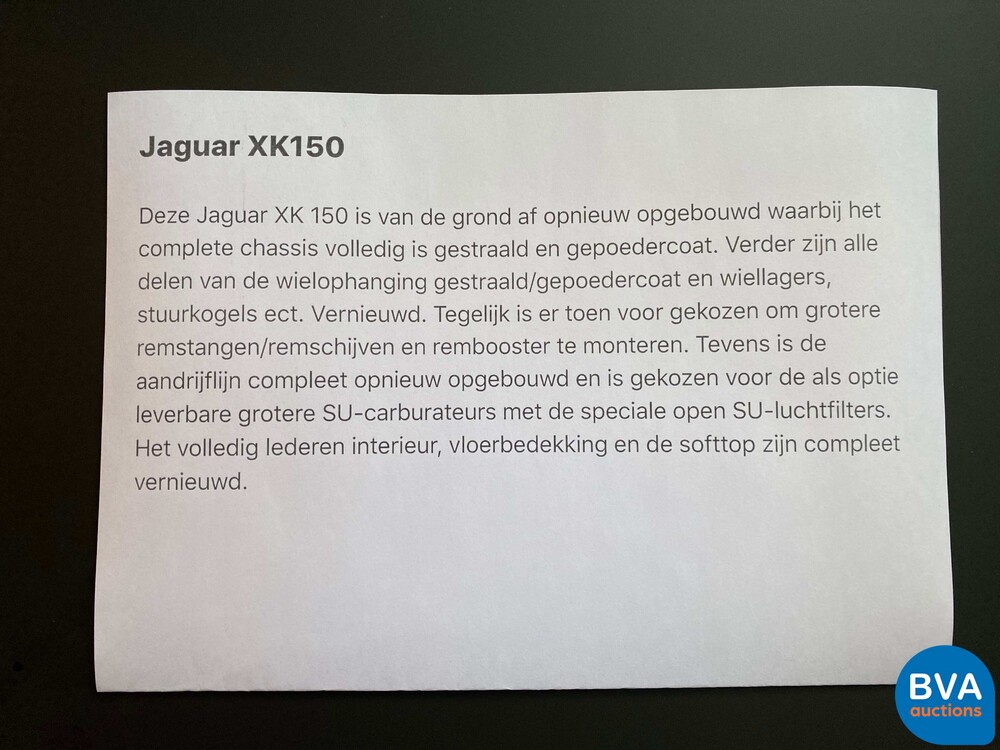 Jaguar XK150

Deze Jaguar XK 150 is van de grond af opnieuw opgebouwd waarbij het complete chassis volledig is gestraald en gepoedercoat. Verder zijn alle delen van de wielophanging gestraald/gepoedercoat en wiellagers, stuurkogels ect. Vernieuwd. Tegelijk is er toen voor gekozen om grotere remstangen/remschijven en rembooster te monteren. Tevens is de aandrijflijn compleet opnieuw opgebouwd en is gekozen voor de als optie leverbare grotere SU-carburateurs met de speciale open SU-luchtfilters. Het volledig lederen interieur, vloerbedekking en de softtop zijn compleet vernieuwd.

BVA auctions